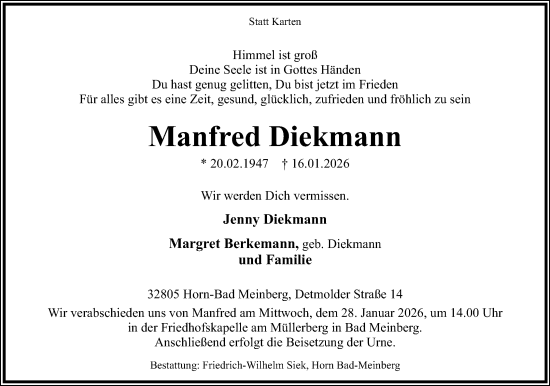 Statt Karten

Himmel ist groß
Deine Seele ist in Gottes Händen
Du hast genug gelitten, Du bist jetzt im Frieden
Für alles gibt es eine Zeit, gesund, glücklich, zufrieden und fröhlich zu sein

Manfred Diekmann

* 20.02.1947 † 16.01.2026

Wir werden Dich vermissen.

Jenny Diekmann

Margret Berkemann, geb. Diekmann
und Familie

32805 Horn-Bad Meinberg, Detmolder Straße 14
Wir verabschieden uns von Manfred am Mittwoch, dem 28. Januar 2026, um 14.00 Uhr in der Friedhofskapelle am Müllerberg in Bad Meinberg.
Anschließend erfolgt die Beisetzung der Urne.

Bestattung: Friedrich-Wilhelm Siek, Horn Bad-Meinberg